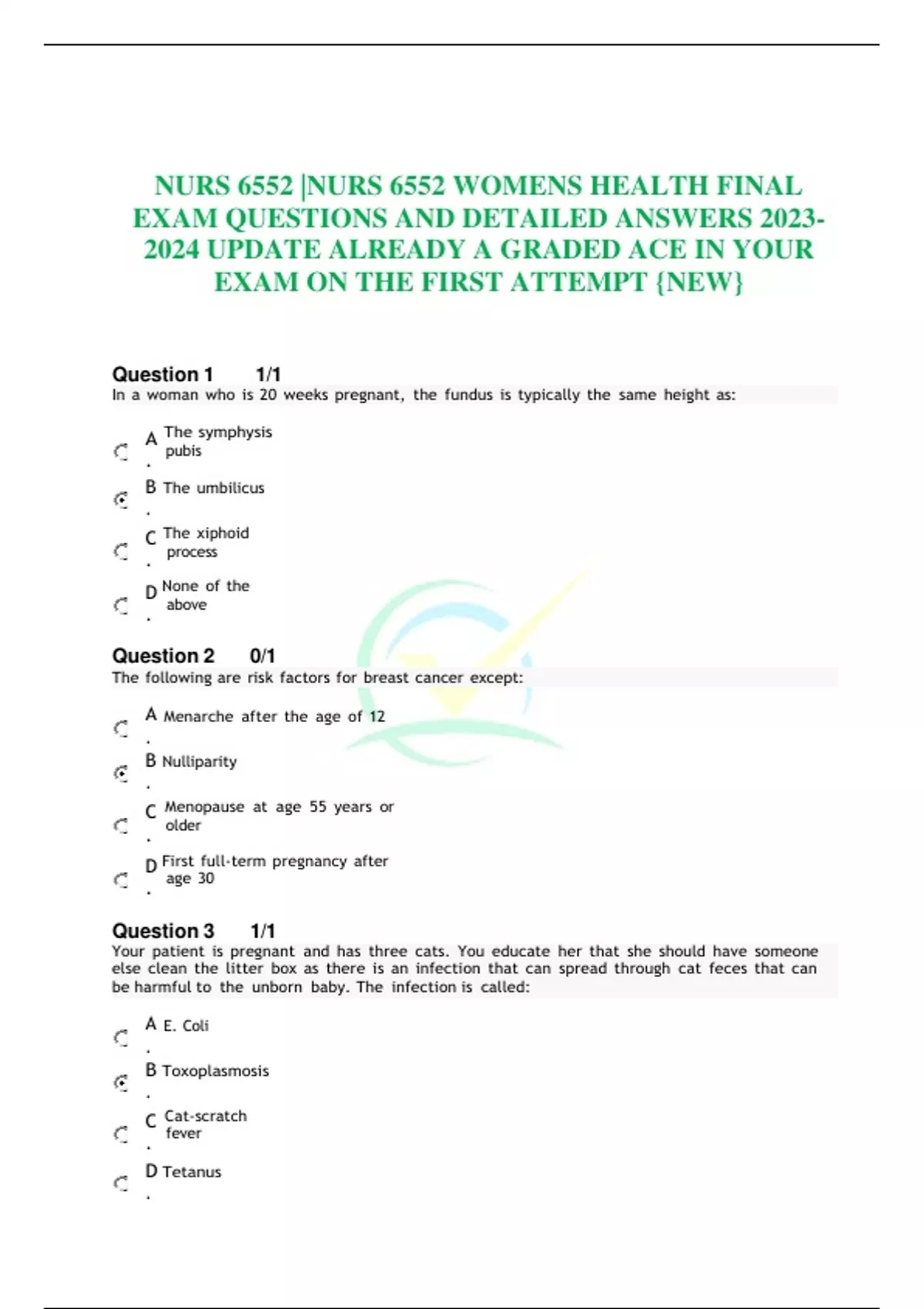 NURS 6552 |NURS 6552 WOMENS HEALTH FINAL EXAM QUESTIONS AND DETAILED ANSWERS 2023-2024 UPDATE ALREADY A GRADED ACE IN YOUR EXAM ON THE FIRST ATTEMPT {NEW}

Question 1 1/1
In a woman who is 20 weeks pregnant, the fundus is typically the same height as:

A. The symphysis pubis

B. The umbilicus

C. The xiphoid process

D. None of the above

Question 2 0/1
The following are risk factors for breast cancer except:

A. Menarche after the age of 12

B. Nulliparity

C. Menopause at age 55 years or older

D. First full-term pregnancy after age 30

Question 3 1/1
Your patient is pregnant and has three cats. You educate her that she should have someone else clean the litter box as there is an infection that can spread through cat feces that can be harmful to the unborn baby. The infection is called:

A. E. Coli

B. Toxoplasmosis

C. Cat-scratch fever

D. Tetanus